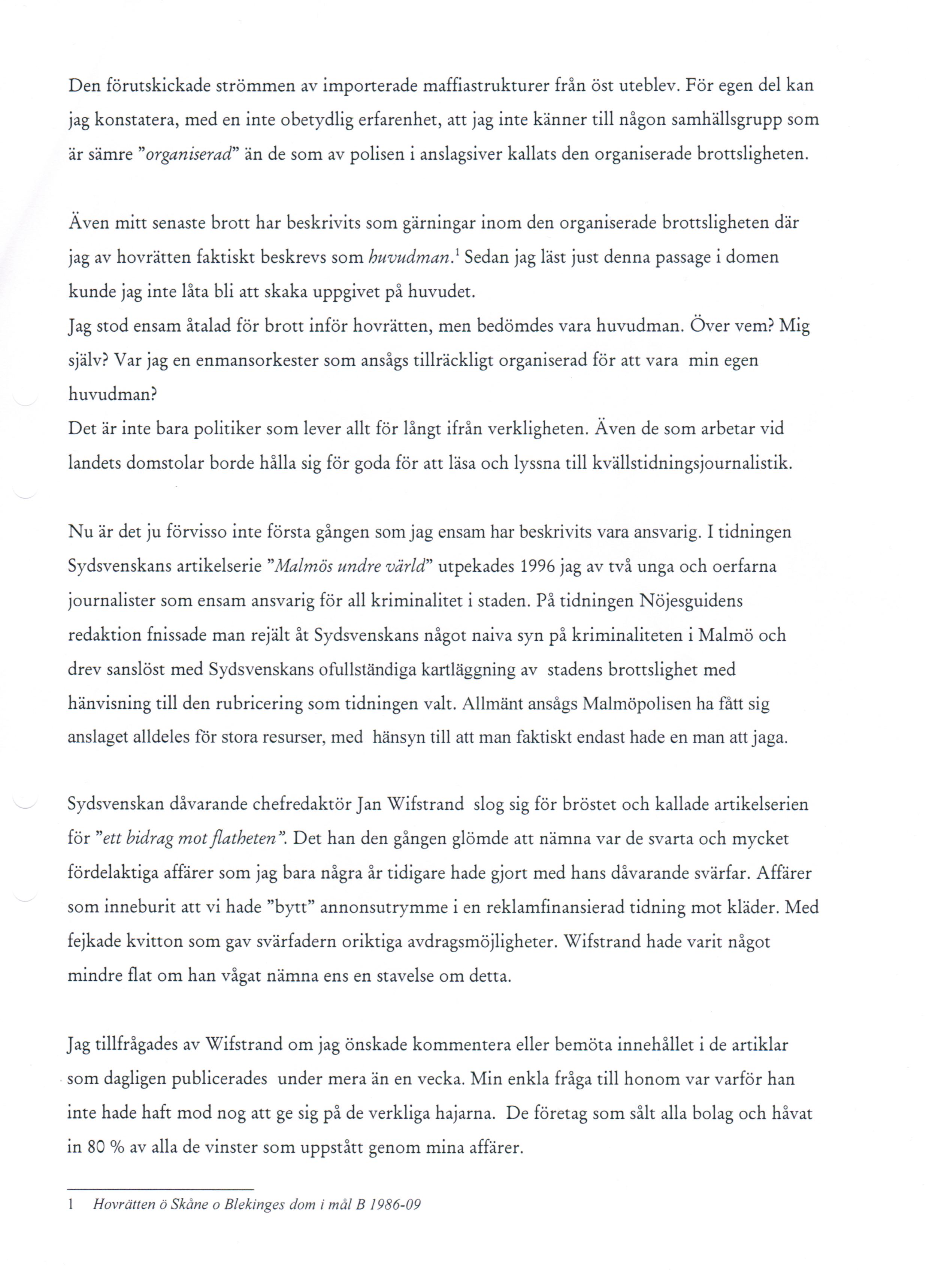 Den förutskickade strömmen av importerade maffiastrukturer från öst uteblev. För egen del kan jag konstatera, med en inte obetydlig erfarenhet, att jag inte känner till någon samhällsgrupp som är sämre "organiserad" än de som av polisen i anslagsiver kallats den organiserade brottsligheten.

Även mitt senaste brott har beskrivits som gärningar inom den organiserade brottsligheten där jag av hovrätten faktiskt beskrevs som huvudman.$^1$ Sedan jag läst just denna passage i domen kunde jag inte låta bli att skaka uppgivet på huvudet.
Jag stod ensam åtalad för brott inför hovrätten, men bedömdes vara huvudman. Över vem? Mig själv? Var jag en enmansorkester som ansågs tillräckligt organiserad för att vara min egen huvudman?
Det är inte bara politiker som lever allt för långt ifrån verkligheten. Även de som arbetar vid landets domstolar borde hålla sig för goda för att läsa och lyssna till kvällstidningsjournalistik.

Nu är det ju förvisso inte första gången som jag ensam har beskrivits vara ansvarig. I tidningen Sydsvenskans artikelserie "Malmös undre värld" utpekades 1996 jag av två unga och oerfarna journalister som ensam ansvarig för all kriminalitet i staden. På tidningen Nöjesguidens redaktion fnissade man rejält åt Sydsvenskans något naiva syn på kriminaliteten i Malmö och drev sanslöst med Sydsvenskans ofullständiga kartläggning av stadens brottslighet med hänvisning till den rubricering som tidningen valt. Allmänt ansågs Malmöpolisen ha fått sig anslaget alldeles för stora resurser, med hänsyn till att man faktiskt endast hade en man att jaga.

Sydsvenskan dåvarande chefredaktör Jan Wifstrand slog sig för bröstet och kallade artikelserien för "ett bidrag mot flatheten". Det han den gången glömde att nämna var de svarta och mycket fördelaktiga affärer som jag bara några år tidigare hade gjort med hans dåvarande svärfar. Affärer som inneburit att vi hade "bytt" annonsutrymme i en reklamfinansierad tidning mot kläder. Med fejkade kvitton som gav svärfadern oriktiga avdragsmöjligheter. Wifstrand hade varit något mindre flat om han vågat nämna ens en stavelse om detta.

Jag tillfrågades av Wifstrand om jag önskade kommentera eller bemöta innehållet i de artiklar som dagligen publicerades under mera än en vecka. Min enkla fråga till honom var varför han inte hade haft mod nog att ge sig på de verkliga hajarna. De företag som sålt alla bolag och håvat in 80 % av alla de vinster som uppstått genom mina affärer.

1 Hovrätten ö Skåne o Blekinges dom i mål B 1986-09